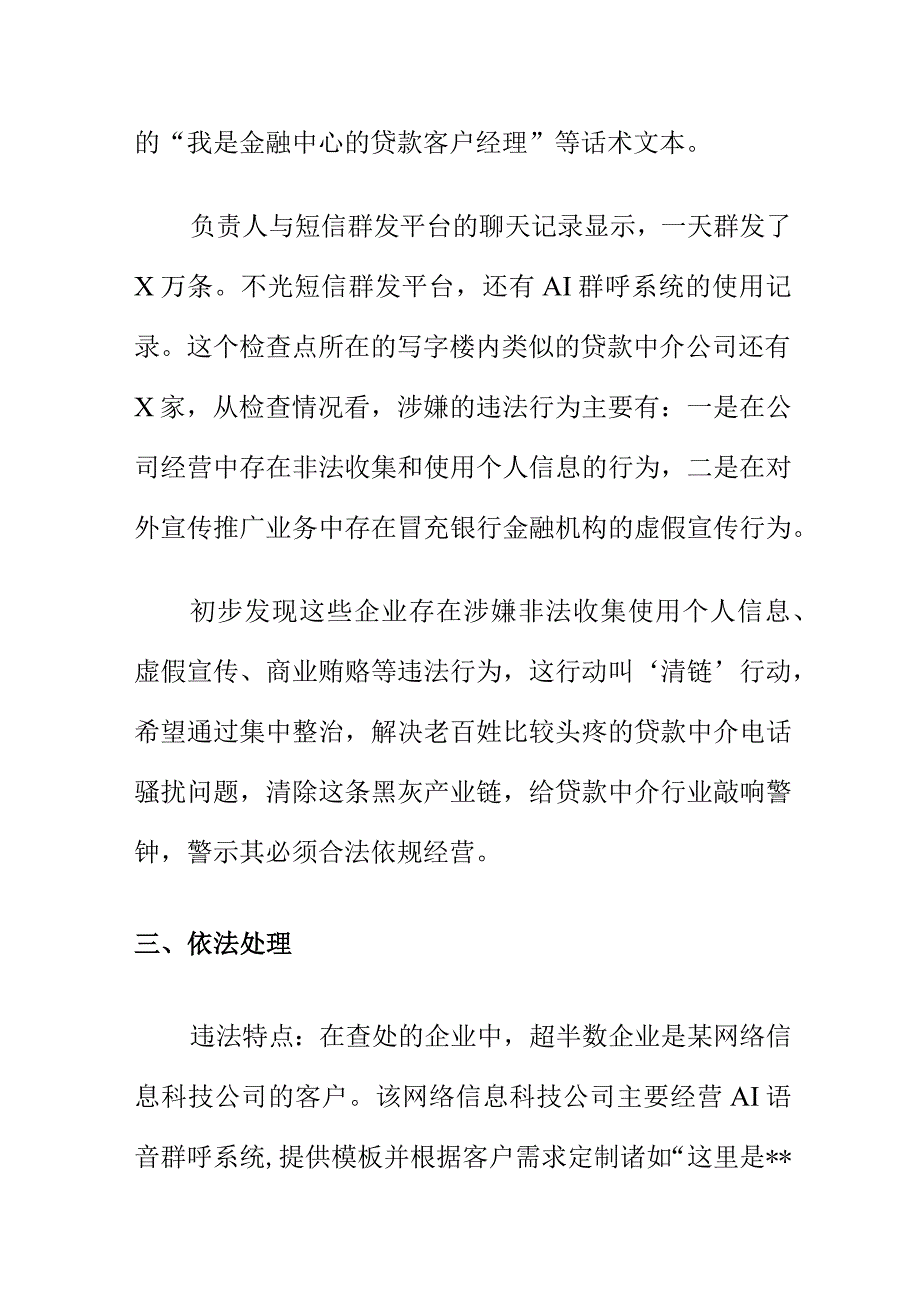 的“我是金融中心的贷款客户经理”等话术文本。

负责人与短信群发平台的聊天记录显示，一天群发了X万条。不光短信群发平台，还有AI群呼系统的使用记录。这个检查点所在的写字楼内类似的贷款中介公司还有X家，从检查情况看，涉嫌的违法行为主要有：一是在公司经营中存在非法收集和使用个人信息的行为，二是在对外宣传推广业务中存在冒充银行金融机构的虚假宣传行为。

初步发现这些企业存在涉嫌非法收集使用个人信息、虚假宣传、商业贿赂等违法行为，这行动叫‘清链’行动，希望通过集中整治，解决老百姓比较头疼的贷款中介电话骚扰问题，清除这条黑灰产业链，给贷款中介行业敲响警钟，警示其必须合法依规经营。

三、依法处理

违法特点：在查处的企业中，超半数企业是某网络信息科技公司的客户。该网络信息科技公司主要经营AI语音群呼系统，提供模板并根据客户需求定制诸如“这里是**